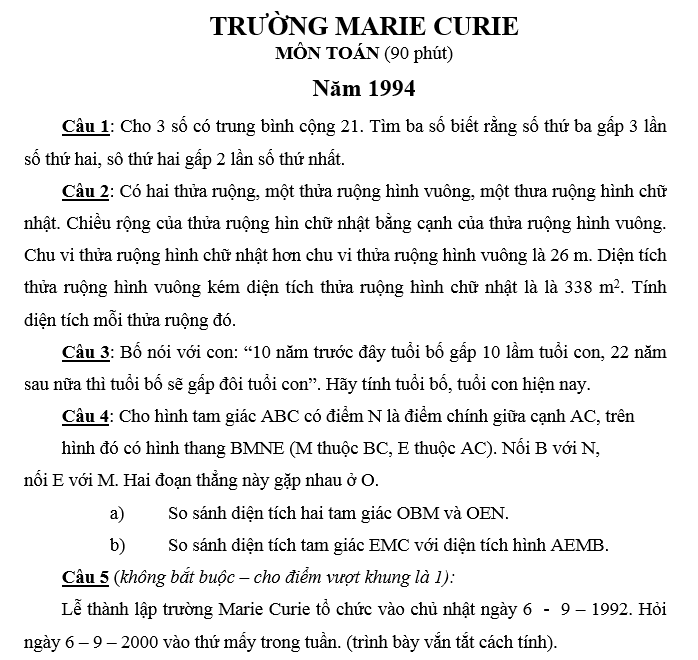 TRƯỜNG MARIE CURIE
MÔN TOÁN (90 phút)
Năm 1994

Câu 1: Cho 3 số có trung bình cộng 21. Tìm ba số biết rằng số thứ ba gấp 3 lần số thứ hai, sô thứ hai gấp 2 lần số thứ nhất.

Câu 2: Có hai thửa ruộng, một thửa ruộng hình vuông, một thưa ruộng hình chữ nhật. Chiều rộng của thửa ruộng hìn chữ nhật bằng cạnh của thửa ruộng hình vuông. Chu vi thửa ruộng hình chữ nhật hơn chu vi thửa ruộng hình vuông là 26 m. Diện tích thửa ruộng hình vuông kém diện tích thửa ruộng hình chữ nhật là là 338 $m^2$. Tính diện tích mỗi thửa ruộng đó.

Câu 3: Bố nói với con: “10 năm trước đây tuổi bố gấp 10 lầm tuổi con, 22 năm sau nữa thì tuổi bố sẽ gấp đôi tuổi con”. Hãy tính tuổi bố, tuổi con hiện nay.

Câu 4: Cho hình tam giác ABC có điểm N là điểm chính giữa cạnh AC, trên hình đó có hình thang BMNE (M thuộc BC, E thuộc AC). Nối B với N, nối E với M. Hai đoạn thẳng này gặp nhau ở O.

a) So sánh diện tích hai tam giác OBM và OEN.

b) So sánh diện tích tam giác EMC với diện tích hình AEMB.

Câu 5 (không bắt buộc – cho điểm vượt khung là 1):

Lễ thành lập trường Marie Curie tổ chức vào chủ nhật ngày 6 - 9 – 1992. Hỏi ngày 6 – 9 – 2000 vào thứ mấy trong tuần. (trình bày vắn tắt cách tính).